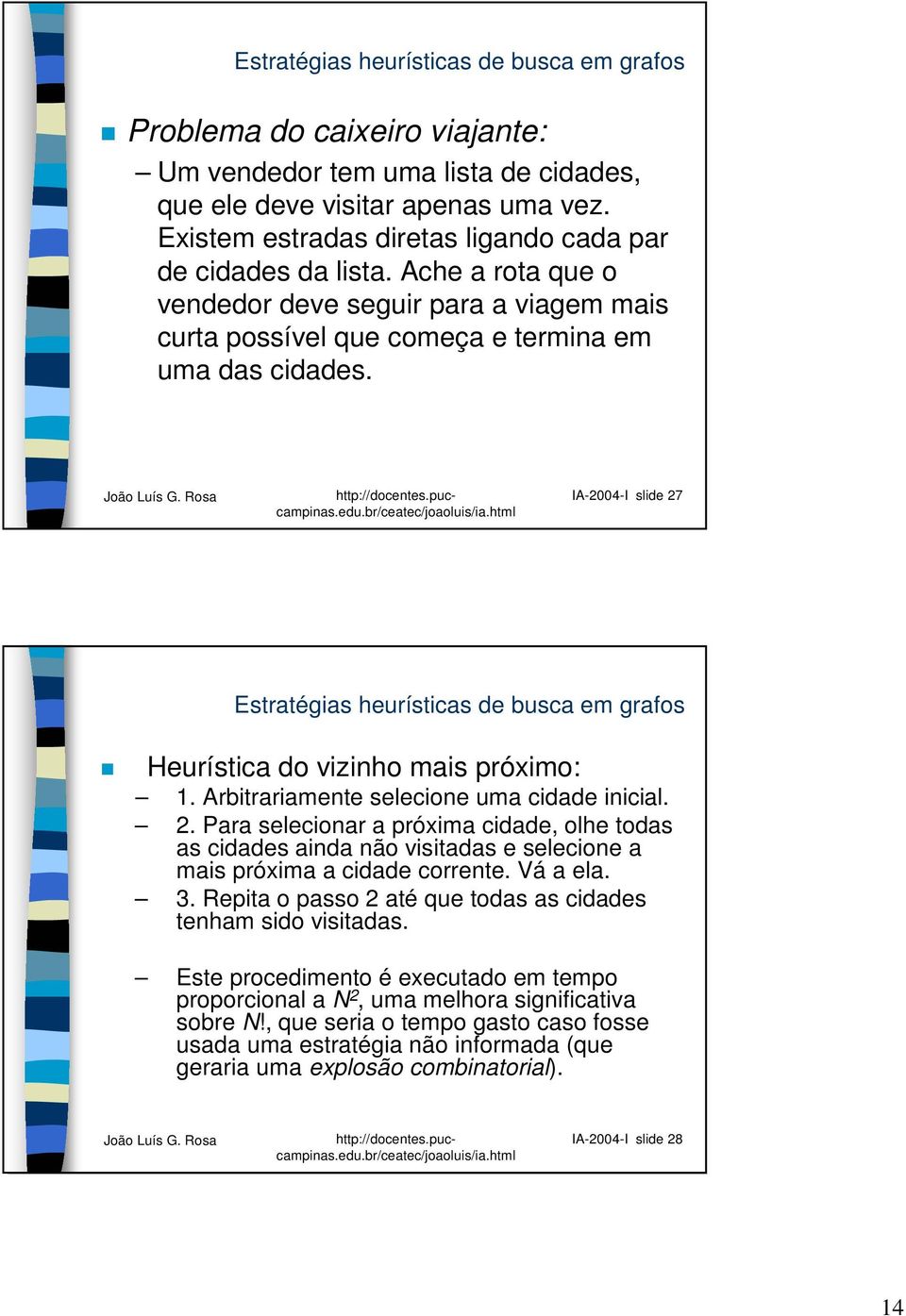 Estratégias heurísticas de busca em grafos

Problema do caixeiro viajante:

– Um vendedor tem uma lista de cidades, que ele deve visitar apenas uma vez. Existem estradas diretas ligando cada par de cidades da lista. Ache a rota que o vendedor deve seguir para a viagem mais curta possível que começa e termina em uma das cidades.

João Luís G. Rosa http://docentes.puc-campinas.edu.br/ceatec/joaoluis/ia.html IA-2004-I slide 27

Estratégias heurísticas de busca em grafos

Heurística do vizinho mais próximo:

– 1. Arbitrariamente selecione uma cidade inicial.

– 2. Para selecionar a próxima cidade, olhe todas as cidades ainda não visitadas e selecione a mais próxima a cidade corrente. Vá a ela.

– 3. Repita o passo 2 até que todas as cidades tenham sido visitadas.

– Este procedimento é executado em tempo proporcional a $N^2$, uma melhora significativa sobre $N!$, que seria o tempo gasto caso fosse usada uma estratégia não informada (que geraria uma explosão combinatorial).

João Luís G. Rosa http://docentes.puc-campinas.edu.br/ceatec/joaoluis/ia.html IA-2004-I slide 28

14